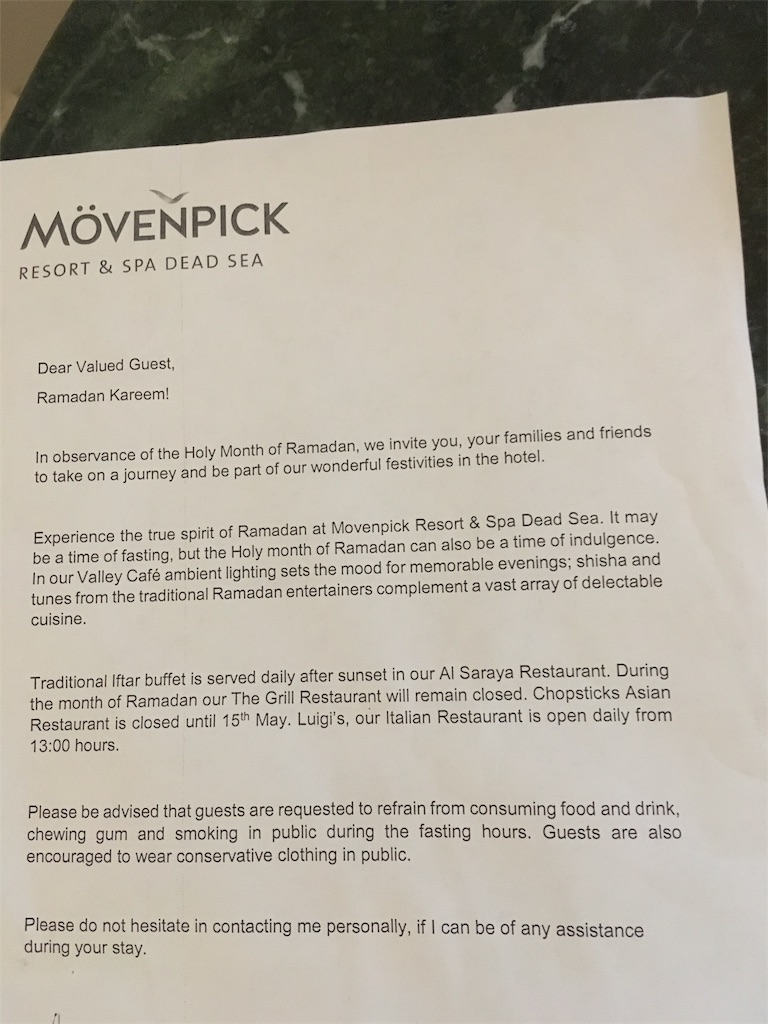 MÖVENPICK
RESORT & SPA DEAD SEA

Dear Valued Guest,

Ramadan Kareem!

In observance of the Holy Month of Ramadan, we invite you, your families and friends to take on a journey and be part of our wonderful festivities in the hotel.

Experience the true spirit of Ramadan at Movenpick Resort & Spa Dead Sea. It may be a time of fasting, but the Holy month of Ramadan can also be a time of indulgence. In our Valley Café ambient lighting sets the mood for memorable evenings; shisha and tunes from the traditional Ramadan entertainers complement a vast array of delectable cuisine.

Traditional Iftar buffet is served daily after sunset in our Al Saraya Restaurant. During the month of Ramadan our The Grill Restaurant will remain closed. Chopsticks Asian Restaurant is closed until 15$^{th}$ May. Luigi's, our Italian Restaurant is open daily from 13:00 hours.

Please be advised that guests are requested to refrain from consuming food and drink, chewing gum and smoking in public during the fasting hours. Guests are also encouraged to wear conservative clothing in public.

Please do not hesitate in contacting me personally, if I can be of any assistance during your stay.